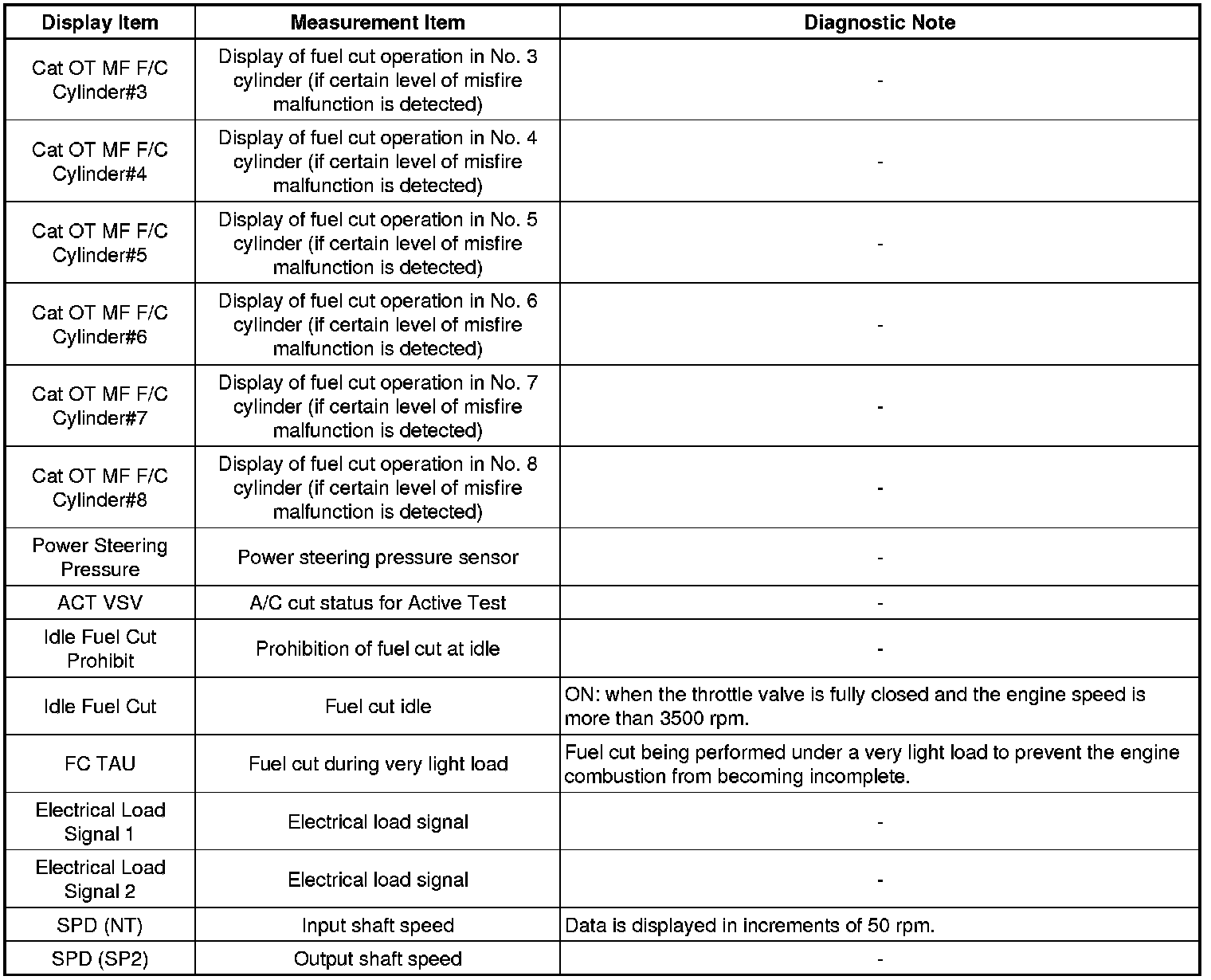 | Display Item | Measurement Item | Diagnostic Note |
|---|---|---|
| Cat OT MF F/C Cylinder#3 | Display of fuel cut operation in No. 3 cylinder (if certain level of misfire malfunction is detected) | - |
| Cat OT MF F/C Cylinder#4 | Display of fuel cut operation in No. 4 cylinder (if certain level of misfire malfunction is detected) | - |
| Cat OT MF F/C Cylinder#5 | Display of fuel cut operation in No. 5 cylinder (if certain level of misfire malfunction is detected) | - |
| Cat OT MF F/C Cylinder#6 | Display of fuel cut operation in No. 6 cylinder (if certain level of misfire malfunction is detected) | - |
| Cat OT MF F/C Cylinder#7 | Display of fuel cut operation in No. 7 cylinder (if certain level of misfire malfunction is detected) | - |
| Cat OT MF F/C Cylinder#8 | Display of fuel cut operation in No. 8 cylinder (if certain level of misfire malfunction is detected) | - |
| Power Steering Pressure | Power steering pressure sensor | - |
| ACT VSV | A/C cut status for Active Test | - |
| Idle Fuel Cut Prohibit | Prohibition of fuel cut at idle | - |
| Idle Fuel Cut | Fuel cut idle | ON: when the throttle valve is fully closed and the engine speed is more than 3500 rpm. |
| FC TAU | Fuel cut during very light load | Fuel cut being performed under a very light load to prevent the engine combustion from becoming incomplete. |
| Electrical Load Signal 1 | Electrical load signal | - |
| Electrical Load Signal 2 | Electrical load signal | - |
| SPD (NT) | Input shaft speed | Data is displayed in increments of 50 rpm. |
| SPD (SP2) | Output shaft speed | - |